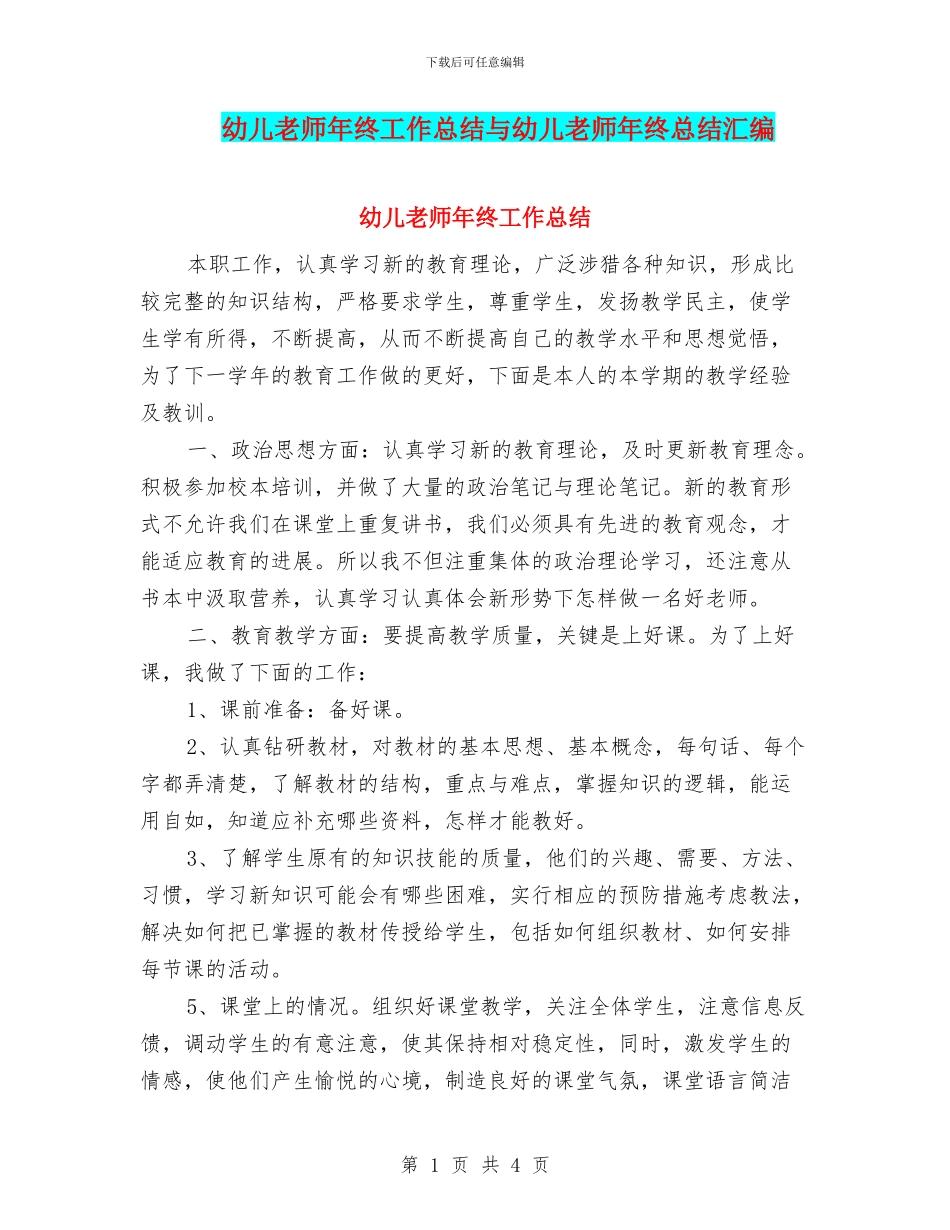 下载后可任意编辑

幼儿老师年终工作总结与幼儿老师年终总结汇编

幼儿老师年终工作总结

本职工作，认真学习新的教育理论，广泛涉猎各种知识，形成比较完整的知识结构，严格要求学生，尊重学生，发扬教学民主，使学生学有所得，不断提高，从而不断提高自己的教学水平和思想觉悟，为了下一学年的教育工作做的更好，下面是本人的本学期的教学经验及教训。

一、政治思想方面：认真学习新的教育理论，及时更新教育理念。积极参加校本培训，并做了大量的政治笔记与理论笔记。新的教育形式不允许我们在课堂上重复讲书，我们必须具有先进的教育观念，才能适应教育的进展。所以我不但注重集体的政治理论学习，还注意从书本中汲取营养，认真学习认真体会新形势下怎样做一名好老师。

二、教育教学方面：要提高教学质量，关键是上好课。为了上好课，我做了下面的工作：

1、课前准备：备好课。

2、认真钻研教材，对教材的基本思想、基本概念，每句话、每个字都弄清楚，了解教材的结构，重点与难点，掌握知识的逻辑，能运用自如，知道应补充哪些资料，怎样才能教好。

3、了解学生原有的知识技能的质量，他们的兴趣、需要、方法、习惯，学习新知识可能会有哪些困难，实行相应的预防措施考虑教法，解决如何把已掌握的教材传授给学生，包括如何组织教材、如何安排每节课的活动。

5、课堂上的情况。组织好课堂教学，关注全体学生，注意信息反馈，调动学生的有意注意，使其保持相对稳定性，同时，激发学生的情感，使他们产生愉悦的心境，制造良好的课堂气氛，课堂语言简洁

第 1 页 共 4 页